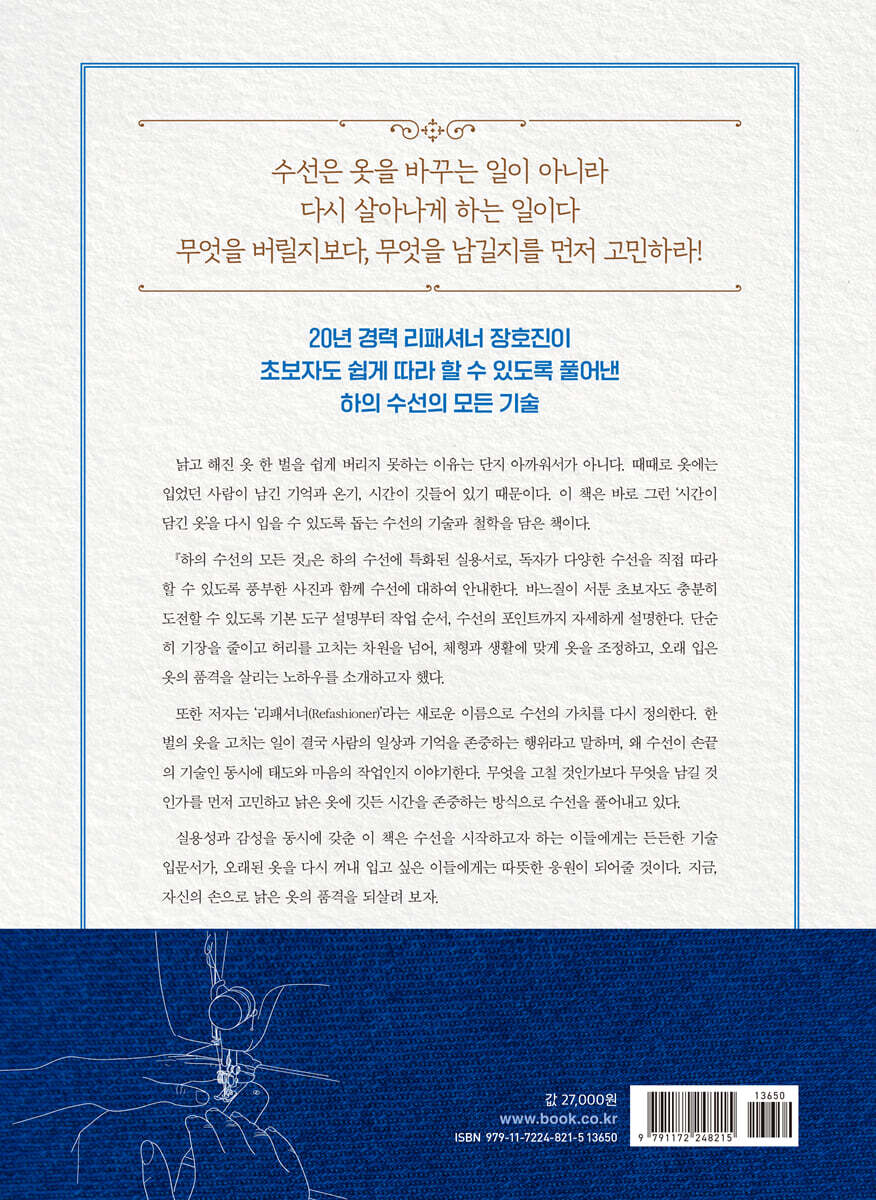 수선은 옷을 바꾸는 일이 아니라
다시 살아나게 하는 일이다
무엇을 버릴지보다, 무엇을 남길지를 먼저 고민하라!

20년 경력 리패셔너 장호진이
초보자도 쉽게 따라 할 수 있도록 풀어낸
하의 수선의 모든 기술

낡고 해진 옷 한 벌을 쉽게 버리지 못하는 이유는 단지 아까워서가 아니다. 때때로 옷에는 입었던 사람이 남긴 기억과 온기, 시간이 깃들어 있기 때문이다. 이 책은 바로 그런 '시간이 담긴 옷'을 다시 입을 수 있도록 돕는 수선의 기술과 철학을 담은 책이다.

『하의 수선의 모든 것』은 하의 수선에 특화된 실용서로, 독자가 다양한 수선을 직접 따라 할 수 있도록 풍부한 사진과 함께 수선에 대하여 안내한다. 바느질이 서툰 초보자도 충분히 도전할 수 있도록 기본 도구 설명부터 작업 순서, 수선의 포인트까지 자세하게 설명한다. 단순히 기장을 줄이고 허리를 고치는 차원을 넘어, 체형과 생활에 맞게 옷을 조정하고, 오래 입은 옷의 품격을 살리는 노하우를 소개하고자 했다.

또한 저자는 '리패셔너(Refashioner)'라는 새로운 이름으로 수선의 가치를 다시 정의한다. 한 벌의 옷을 고치는 일이 결국 사람의 일상과 기억을 존중하는 행위라고 말하며, 왜 수선이 손끝의 기술인 동시에 태도와 마음의 작업인지 이야기한다. 무엇을 고칠 것인가보다 무엇을 남길 것인가를 먼저 고민하고 낡은 옷에 깃든 시간을 존중하는 방식으로 수선을 풀어내고 있다.

실용성과 감성을 동시에 갖춘 이 책은 수선을 시작하고자 하는 이들에게는 든든한 기술 입문서가, 오래된 옷을 다시 꺼내 입고 싶은 이들에게는 따뜻한 응원이 되어줄 것이다. 지금, 자신의 손으로 낡은 옷의 품격을 되살려 보자.

값 27,000원
www.book.co.kr
ISBN 979-11-7224-821-5 13650

13650
9 791172 248215